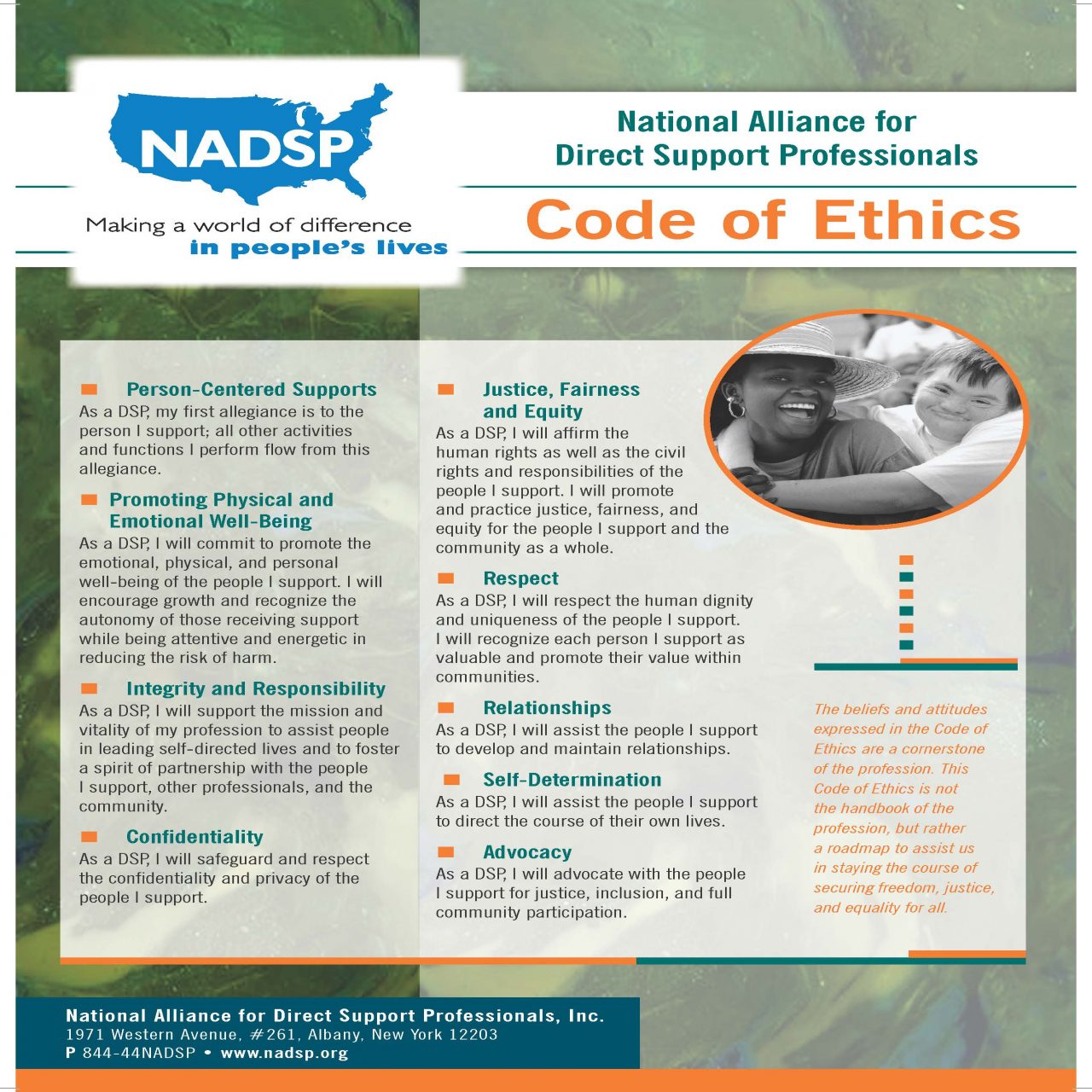 NADSP

Making a world of difference
in people's lives

National Alliance for
Direct Support Professionals

Code of Ethics

Person-Centered Supports
As a DSP, my first allegiance is to the person I support; all other activities and functions I perform flow from this allegiance.

Promoting Physical and Emotional Well-Being
As a DSP, I will commit to promote the emotional, physical, and personal well-being of the people I support. I will encourage growth and recognize the autonomy of those receiving support while being attentive and energetic in reducing the risk of harm.

Integrity and Responsibility
As a DSP, I will support the mission and vitality of my profession to assist people in leading self-directed lives and to foster a spirit of partnership with the people I support, other professionals, and the community.

Confidentiality
As a DSP, I will safeguard and respect the confidentiality and privacy of the people I support.

Justice, Fairness and Equity
As a DSP, I will affirm the human rights as well as the civil rights and responsibilities of the people I support. I will promote and practice justice, fairness, and equity for the people I support and the community as a whole.

Respect
As a DSP, I will respect the human dignity and uniqueness of the people I support. I will recognize each person I support as valuable and promote their value within communities.

Relationships
As a DSP, I will assist the people I support to develop and maintain relationships.

Self-Determination
As a DSP, I will assist the people I support to direct the course of their own lives.

Advocacy
As a DSP, I will advocate with the people I support for justice, inclusion, and full community participation.

The beliefs and attitudes expressed in the Code of Ethics are a cornerstone of the profession. This Code of Ethics is not the handbook of the profession, but rather a roadmap to assist us in staying the course of securing freedom, justice, and equality for all.

National Alliance for Direct Support Professionals, Inc.
1971 Western Avenue, #261, Albany, New York 12203
P 844-44NADSP • www.nadsp.org